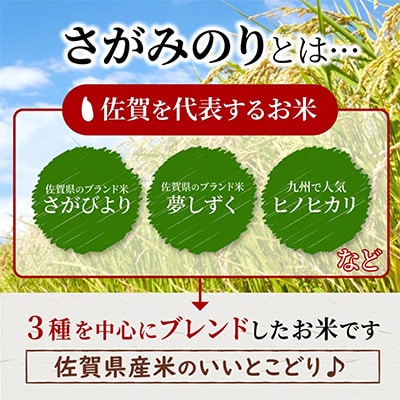 さがみのりとは…

佐賀を代表するお米

佐賀県のブランド米
さがびより

佐賀県のブランド米
夢しずく

九州で人気
ヒノヒカリ

など

3種を中心にブレンドしたお米です

佐賀県産米のいいとこどり♪